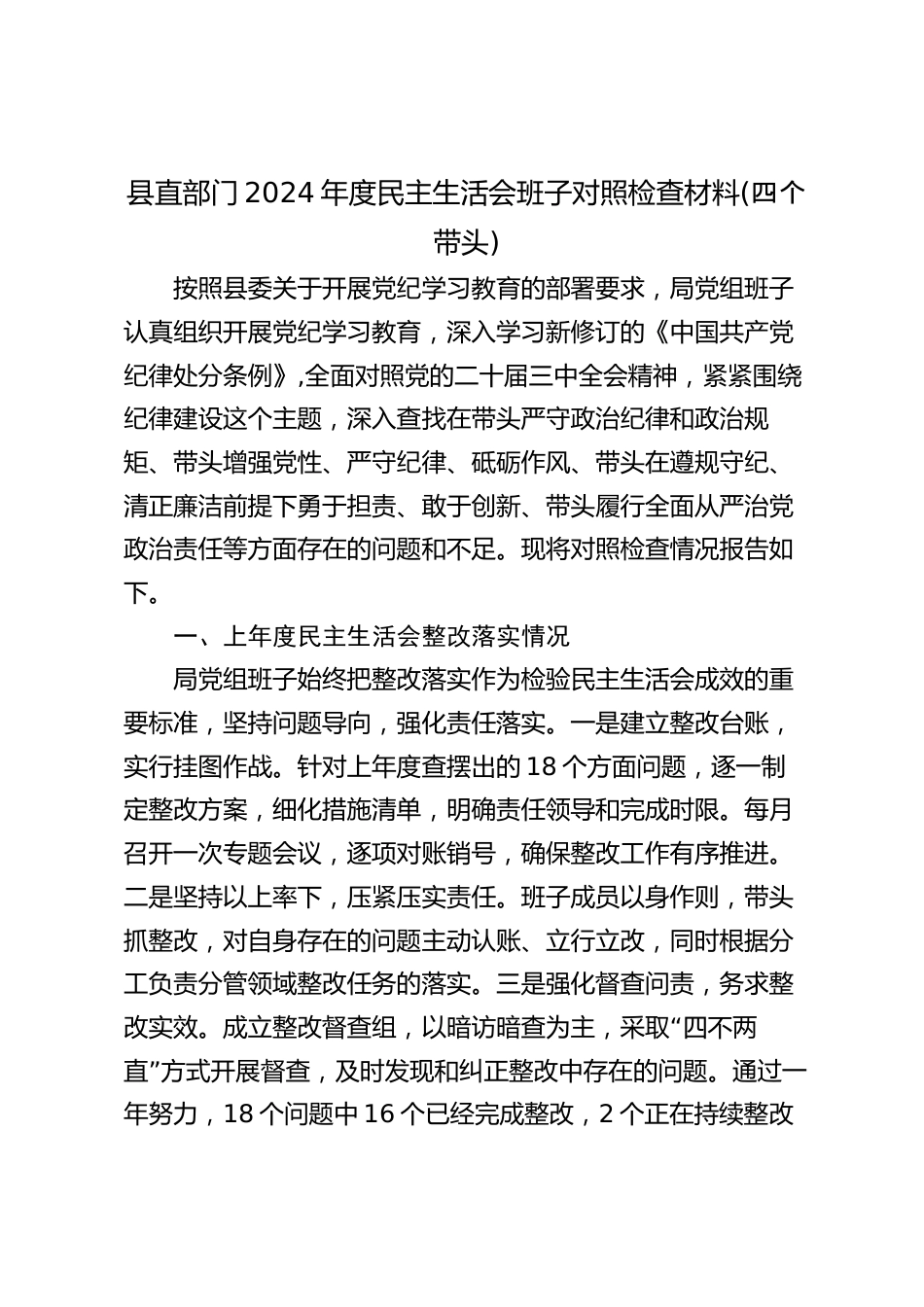 县直部门2024年度民主生活会班子对照检查材料(四个带头)

按照县委关于开展党纪学习教育的部署要求，局党组班子认真组织开展党纪学习教育，深入学习新修订的《中国共产党纪律处分条例》,全面对照党的二十届三中全会精神，紧紧围绕纪律建设这个主题，深入查找在带头严守政治纪律和政治规矩、带头增强党性、严守纪律、砥砺作风、带头在遵规守纪、清正廉洁前提下勇于担责、敢于创新、带头履行全面从严治党政治责任等方面存在的问题和不足。现将对照检查情况报告如下。

一、上年度民主生活会整改落实情况

局党组班子始终把整改落实作为检验民主生活会成效的重要标准，坚持问题导向，强化责任落实。一是建立整改台账，实行挂图作战。针对上年度查摆出的18个方面问题，逐一制定整改方案，细化措施清单，明确责任领导和完成时限。每月召开一次专题会议，逐项对账销号，确保整改工作有序推进。二是坚持以上率下，压紧压实责任。班子成员以身作则，带头抓整改，对自身存在的问题主动认账、立行立改，同时根据分工负责分管领域整改任务的落实。三是强化督查问责，务求整改实效。成立整改督查组，以暗访暗查为主，采取“四不两直”方式开展督查，及时发现和纠正整改中存在的问题。通过一年努力，18个问题中16个已经完成整改，2个正在持续整改